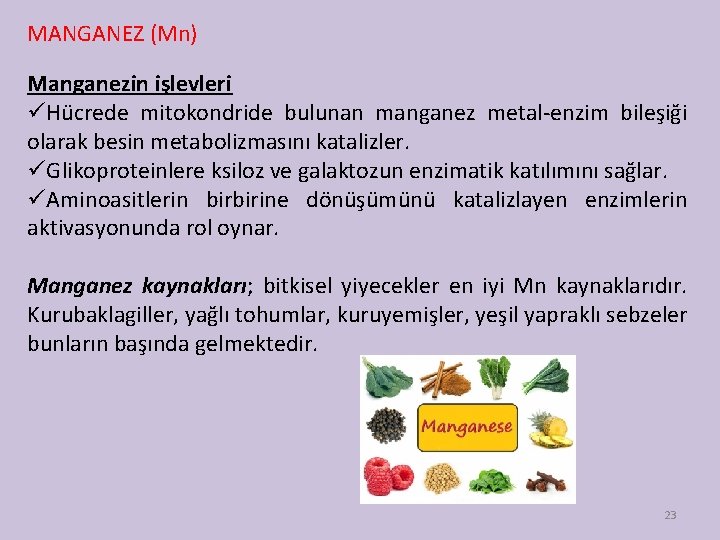 MANGANEZ (Mn)

Manganezin işlevleri
✓Hücrede mitokondride bulunan manganez metal-enzim bileşiği olarak besin metabolizmasını katalizler.
✓Glikoproteinlere ksiloz ve galaktozun enzimatik katılımını sağlar.
✓Aminoasitlerin birbirine dönüşümünü katalizlayen enzimlerin aktivasyonunda rol oynar.

Manganez kaynakları; bitkisel yiyecekler en iyi Mn kaynaklarıdır. Kurubaklagiller, yağlı tohumlar, kuruyemişler, yeşil yapraklı sebzeler bunların başında gelmektedir.

Manganese

23